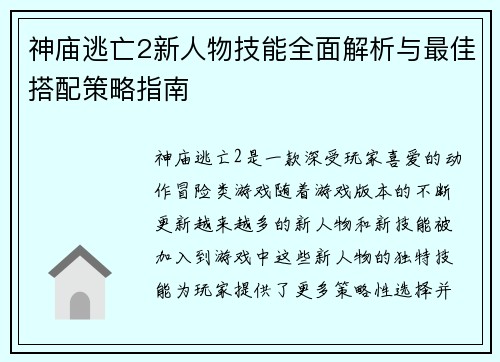 神庙逃亡2新人物技能全面解析与最佳搭配策略指南

神庙逃亡2是一款深受玩家喜爱的动作冒险类游戏随着游戏版本的不断更新越来越多的新人物和新技能被加入到游戏中这些新人物的独特技能为玩家提供了更多策略性选择并